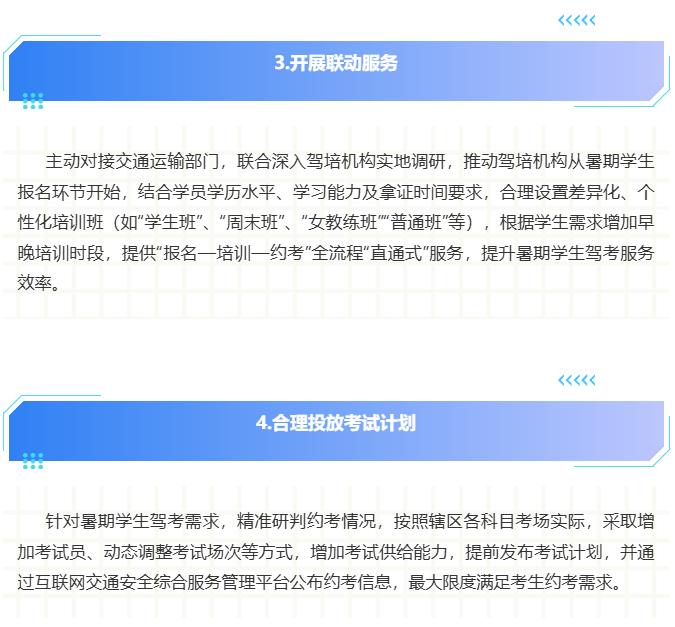 3.开展联动服务

主动对接交通运输部门，联合深入驾培机构实地调研，推动驾培机构从暑期学生报名环节开始，结合学员学历水平、学习能力及拿证时间要求，合理设置差异化、个性化培训班（如“学生班”、“周末班”、“女教练班”“普通班”等），根据学生需求增加早晚培训时段，提供“报名—培训—约考”全流程“直通式”服务，提升暑期学生驾考服务效率。

4.合理投放考试计划

针对暑期学生驾考需求，精准研判约考情况，按照辖区各科目考场实际，采取增加考试员、动态调整考试场次等方式，增加考试供给能力，提前发布考试计划，并通过互联网交通安全综合服务管理平台公布约考信息，最大限度满足考生约考需求。